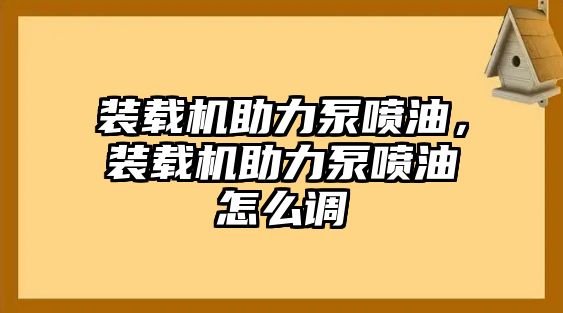 装载机助力泵喷油，装载机助力泵喷油怎么调